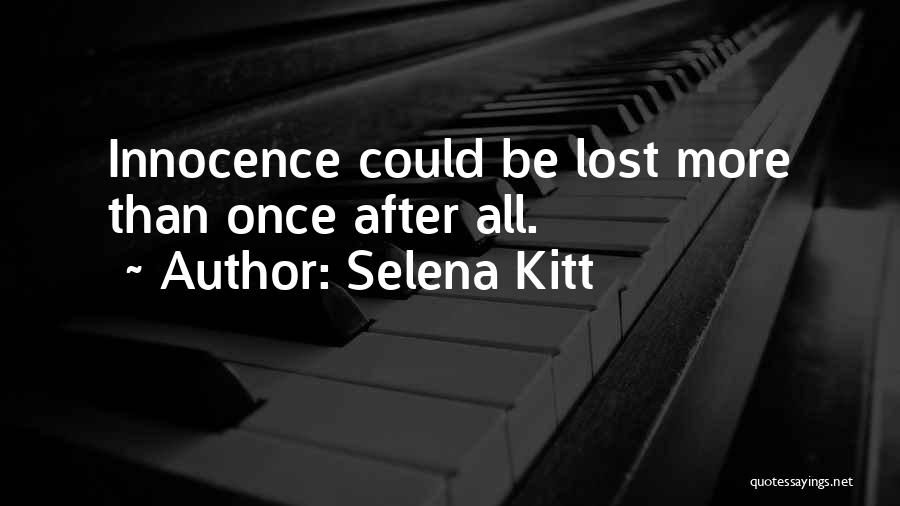 Innocence could be lost more than once after all.
~ Author: Selena Kitt

quotessayings.net